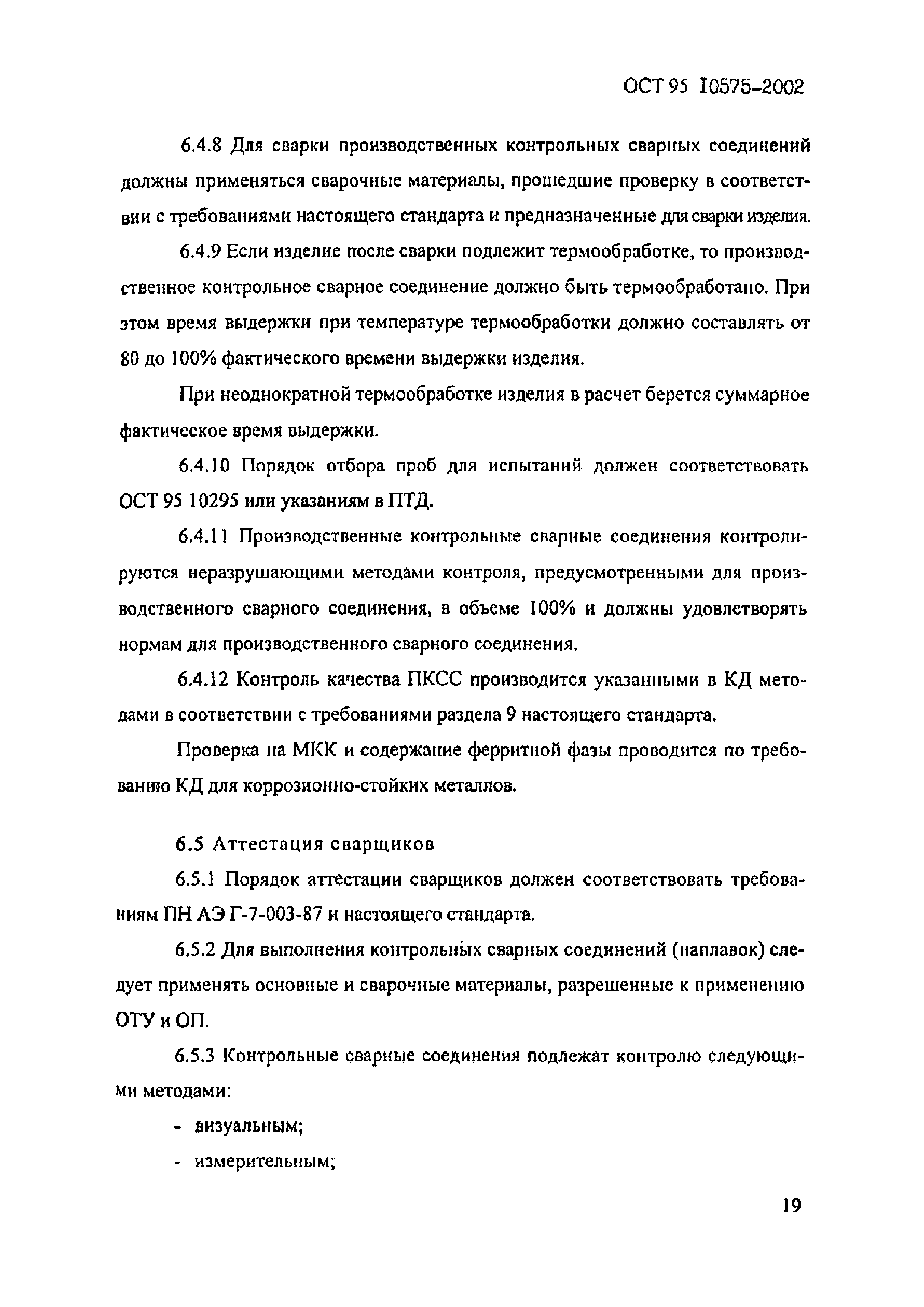 ОСТ 95 10575-2002

6.4.8 Для сварки производственных контрольных сварных соединений должны применяться сварочные материалы, прошедшие проверку в соответствии с требованиями настоящего стандарта и предназначенные для сварки изделия.

6.4.9 Если изделие после сварки подлежит термообработке, то производственное контрольное сварное соединение должно быть термообработано. При этом время выдержки при температуре термообработки должно составлять от 80 до 100% фактического времени выдержки изделия.

При неоднократной термообработке изделия в расчет берется суммарное фактическое время выдержки.

6.4.10 Порядок отбора проб для испытаний должен соответствовать ОСТ 95 10295 или указаниям в ПТД.

6.4.11 Производственные контрольные сварные соединения контролируются неразрушающими методами контроля, предусмотренными для производственного сварного соединения, в объеме 100% и должны удовлетворять нормам для производственного сварного соединения.

6.4.12 Контроль качества ПКСС производится указанными в КД методами в соответствии с требованиями раздела 9 настоящего стандарта.

Проверка на МКК и содержание ферритной фазы проводится по требованию КД для коррозионно-стойких металлов.

6.5 Аттестация сварщиков

6.5.1 Порядок аттестации сварщиков должен соответствовать требованиям ПН АЭ Г-7-003-87 и настоящего стандарта.

6.5.2 Для выполнения контрольных сварных соединений (наплавок) следует применять основные и сварочные материалы, разрешенные к применению ОТУ и ОП.

6.5.3 Контрольные сварные соединения подлежат контролю следующими методами:

- визуальным;

- измерительным;

19